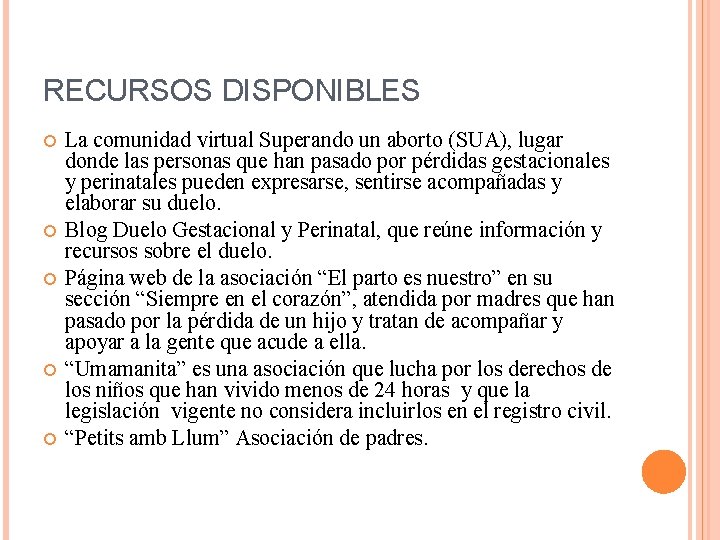 RECURSOS DISPONIBLES

La comunidad virtual Superando un aborto (SUA), lugar donde las personas que han pasado por pérdidas gestacionales y perinatales pueden expresarse, sentirse acompañadas y elaborar su duelo.

Blog Duelo Gestacional y Perinatal, que reúne información y recursos sobre el duelo.

Página web de la asociación “El parto es nuestro” en su sección “Siempre en el corazón”, atendida por madres que han pasado por la pérdida de un hijo y tratan de acompañar y apoyar a la gente que acude a ella.

“Umamanita” es una asociación que lucha por los derechos de los niños que han vivido menos de 24 horas y que la legislación vigente no considera incluirlos en el registro civil.

“Petits amb Llum” Asociación de padres.